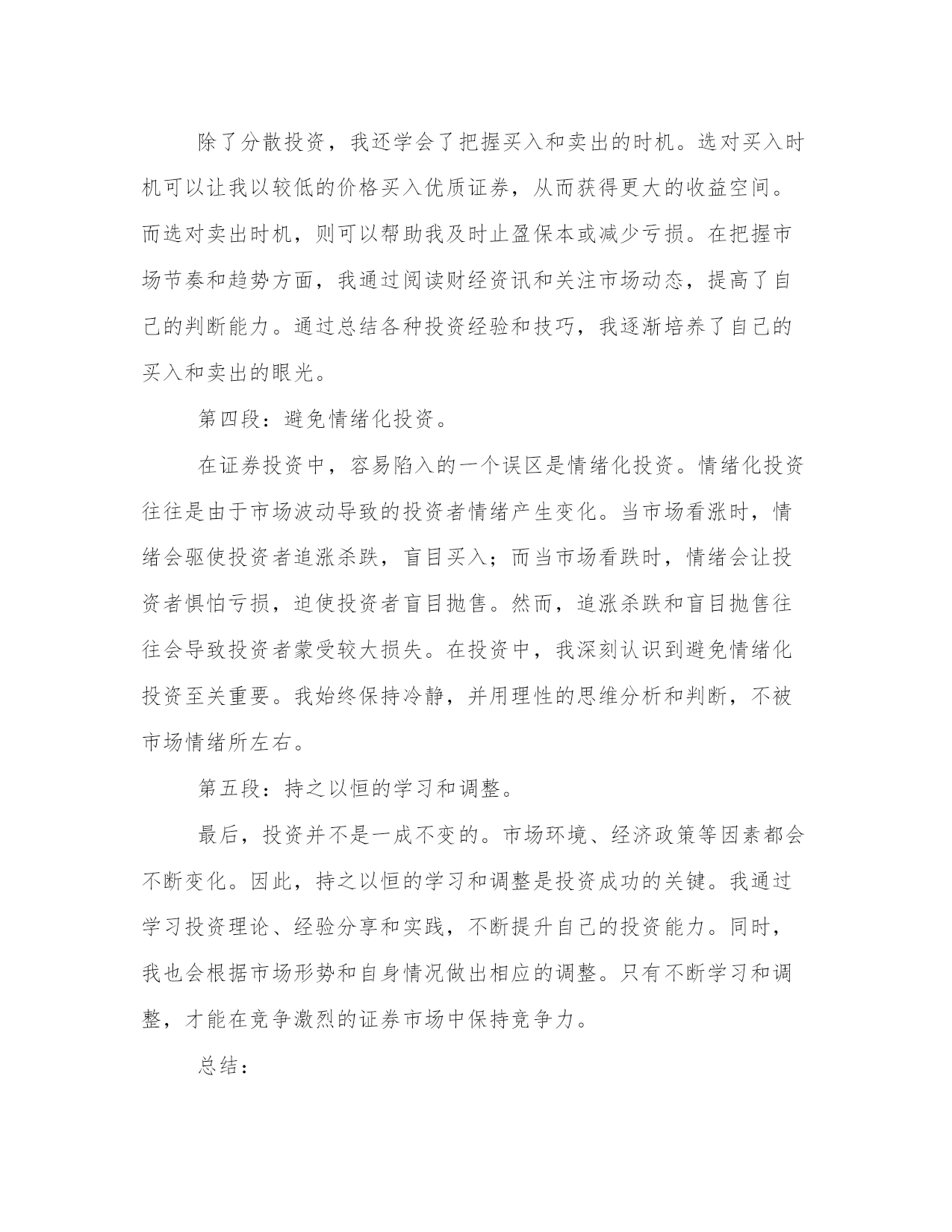 除了分散投资，我还学会了把握买入和卖出的时机。选对买入时机可以让我以较低的价格买入优质证券，从而获得更大的收益空间。而选对卖出时机，则可以帮助我及时止盈保本或减少亏损。在把握市场节奏和趋势方面，我通过阅读财经资讯和关注市场动态，提高了自己的判断能力。通过总结各种投资经验和技巧，我逐渐培养了自己的买入和卖出的眼光。

第四段：避免情绪化投资。

在证券投资中，容易陷入的一个误区是情绪化投资。情绪化投资往往是由于市场波动导致的投资者情绪产生变化。当市场看涨时，情绪会驱使投资者追涨杀跌，盲目买入；而当市场看跌时，情绪会让投资者惧怕亏损，迫使投资者盲目抛售。然而，追涨杀跌和盲目抛售往往会导致投资者蒙受较大损失。在投资中，我深刻认识到避免情绪化投资至关重要。我始终保持冷静，并用理性的思维分析和判断，不被市场情绪所左右。

第五段：持之以恒的学习和调整。

最后，投资并不是一成不变的。市场环境、经济政策等因素都会不断变化。因此，持之以恒的学习和调整是投资成功的关键。我通过学习投资理论、经验分享和实践，不断提升自己的投资能力。同时，我也会根据市场形势和自身情况做出相应的调整。只有不断学习和调整，才能在竞争激烈的证券市场中保持竞争力。

总结：